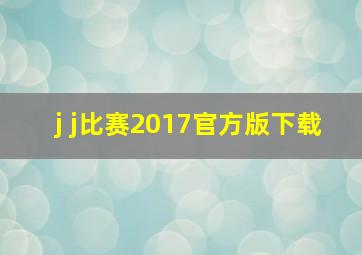 j j比赛2017官方版下载